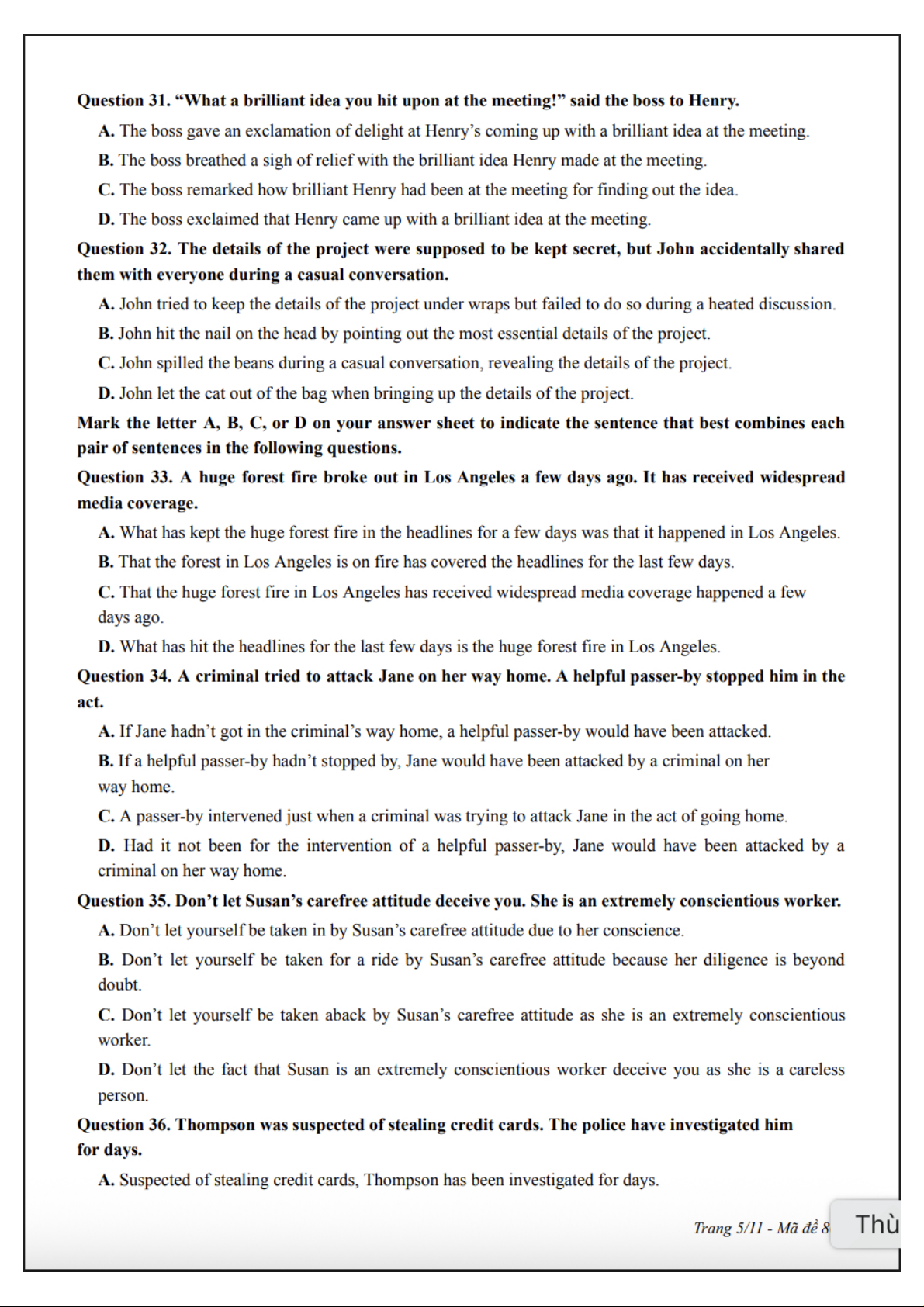 Question 31. “What a brilliant idea you hit upon at the meeting!” said the boss to Henry.

A. The boss gave an exclamation of delight at Henry’s coming up with a brilliant idea at the meeting.

B. The boss breathed a sigh of relief with the brilliant idea Henry made at the meeting.

C. The boss remarked how brilliant Henry had been at the meeting for finding out the idea.

D. The boss exclaimed that Henry came up with a brilliant idea at the meeting.

Question 32. The details of the project were supposed to be kept secret, but John accidentally shared them with everyone during a casual conversation.

A. John tried to keep the details of the project under wraps but failed to do so during a heated discussion.

B. John hit the nail on the head by pointing out the most essential details of the project.

C. John spilled the beans during a casual conversation, revealing the details of the project.

D. John let the cat out of the bag when bringing up the details of the project.

Mark the letter A, B, C, or D on your answer sheet to indicate the sentence that best combines each pair of sentences in the following questions.

Question 33. A huge forest fire broke out in Los Angeles a few days ago. It has received widespread media coverage.

A. What has kept the huge forest fire in the headlines for a few days was that it happened in Los Angeles.

B. That the forest in Los Angeles is on fire has covered the headlines for the last few days.

C. That the huge forest fire in Los Angeles has received widespread media coverage happened a few days ago.

D. What has hit the headlines for the last few days is the huge forest fire in Los Angeles.

Question 34. A criminal tried to attack Jane on her way home. A helpful passer-by stopped him in the act.

A. If Jane hadn’t got in the criminal’s way home, a helpful passer-by would have been attacked.

B. If a helpful passer-by hadn’t stopped by, Jane would have been attacked by a criminal on her way home.

C. A passer-by intervened just when a criminal was trying to attack Jane in the act of going home.

D. Had it not been for the intervention of a helpful passer-by, Jane would have been attacked by a criminal on her way home.

Question 35. Don’t let Susan’s carefree attitude deceive you. She is an extremely conscientious worker.

A. Don’t let yourself be taken in by Susan’s carefree attitude due to her conscience.

B. Don’t let yourself be taken for a ride by Susan’s carefree attitude because her diligence is beyond doubt.

C. Don’t let yourself be taken aback by Susan’s carefree attitude as she is an extremely conscientious worker.

D. Don’t let the fact that Susan is an extremely conscientious worker deceive you as she is a careless person.

Question 36. Thompson was suspected of stealing credit cards. The police have investigated him for days.

A. Suspected of stealing credit cards, Thompson has been investigated for days.

Trang 5/11 - Mã đề 8 Thù